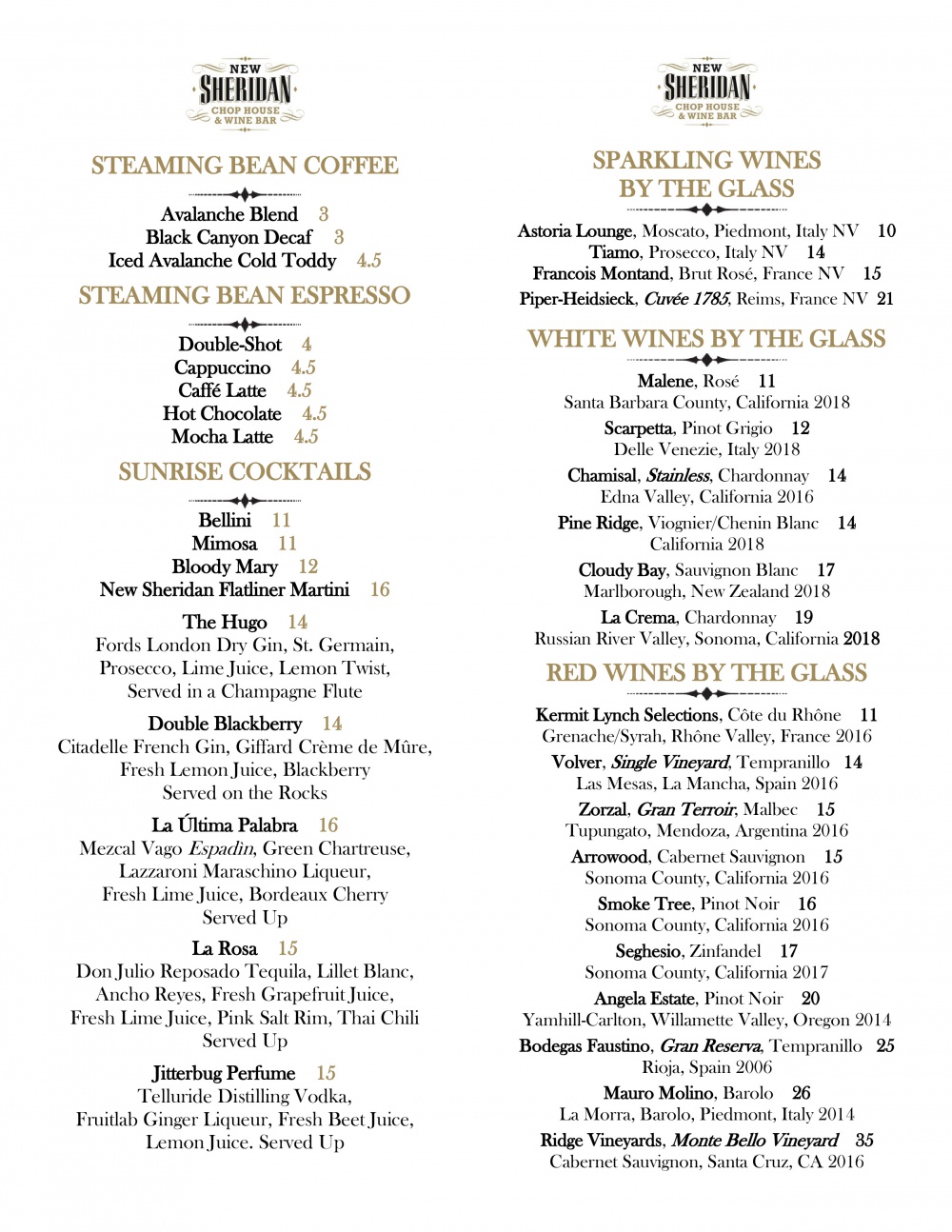 NEW SHERIDAN CHOP HOUSE & WINE BAR

STEAMING BEAN COFFEE

Avalanche Blend 3
Black Canyon Decaf 3
Iced Avalanche Cold Toddy 4.5

STEAMING BEAN ESPRESSO

Double-Shot 4
Cappuccino 4.5
Caffé Latte 4.5
Hot Chocolate 4.5
Mocha Latte 4.5

SUNRISE COCKTAILS

Bellini 11
Mimosa 11
Bloody Mary 12
New Sheridan Flatliner Martini 16

The Hugo 14
Fords London Dry Gin, St. Germain, Prosecco, Lime Juice, Lemon Twist, Served in a Champagne Flute

Double Blackberry 14
Citadelle French Gin, Giffard Crème de Mûre, Fresh Lemon Juice, Blackberry Served on the Rocks

La Última Palabra 16
Mezcal Vago Espadin, Green Chartreuse, Lazzaroni Maraschino Liqueur, Fresh Lime Juice, Bordeaux Cherry Served Up

La Rosa 15
Don Julio Reposado Tequila, Lillet Blanc, Ancho Reyes, Fresh Grapefruit Juice, Fresh Lime Juice, Pink Salt Rim, Thai Chili Served Up

Jitterbug Perfume 15
Telluride Distilling Vodka, Fruitlab Ginger Liqueur, Fresh Beet Juice, Lemon Juice. Served Up

NEW SHERIDAN CHOP HOUSE & WINE BAR

SPARKLING WINES BY THE GLASS

Astoria Lounge, Moscato, Piedmont, Italy NV 10
Tiamo, Prosecco, Italy NV 14
Francois Montand, Brut Rosé, France NV 15
Piper-Heidsieck, Cuvée 1785, Reims, France NV 21

WHITE WINES BY THE GLASS

Malene, Rosé 11
Santa Barbara County, California 2018

Scarpetta, Pinot Grigio 12
Delle Venezie, Italy 2018

Chamisal, Stainless, Chardonnay 14
Edna Valley, California 2016

Pine Ridge, Viognier/Chenin Blanc 14
California 2018

Cloudy Bay, Sauvignon Blanc 17
Marlborough, New Zealand 2018

La Crema, Chardonnay 19
Russian River Valley, Sonoma, California 2018

RED WINES BY THE GLASS

Kermit Lynch Selections, Côte du Rhône 11
Grenache/Syrah, Rhône Valley, France 2016

Volver, Single Vineyard, Tempranillo 14
Las Mesas, La Mancha, Spain 2016

Zorzal, Gran Terroir, Malbec 15
Tupungato, Mendoza, Argentina 2016

Arrowood, Cabernet Sauvignon 15
Sonoma County, California 2016

Smoke Tree, Pinot Noir 16
Sonoma County, California 2016

Seghesio, Zinfandel 17
Sonoma County, California 2017

Angela Estate, Pinot Noir 20
Yamhill-Carlton, Willamette Valley, Oregon 2014

Bodegas Faustino, Gran Reserva, Tempranillo 25
Rioja, Spain 2006

Mauro Molino, Barolo 26
La Morra, Barolo, Piedmont, Italy 2014

Ridge Vineyards, Monte Bello Vineyard 35
Cabernet Sauvignon, Santa Cruz, CA 2016